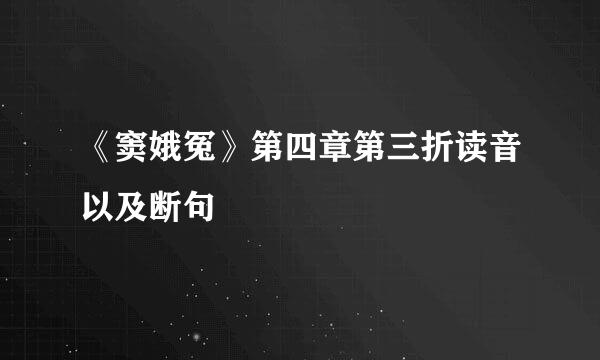 《窦娥冤》第四章第三折读音以及断句